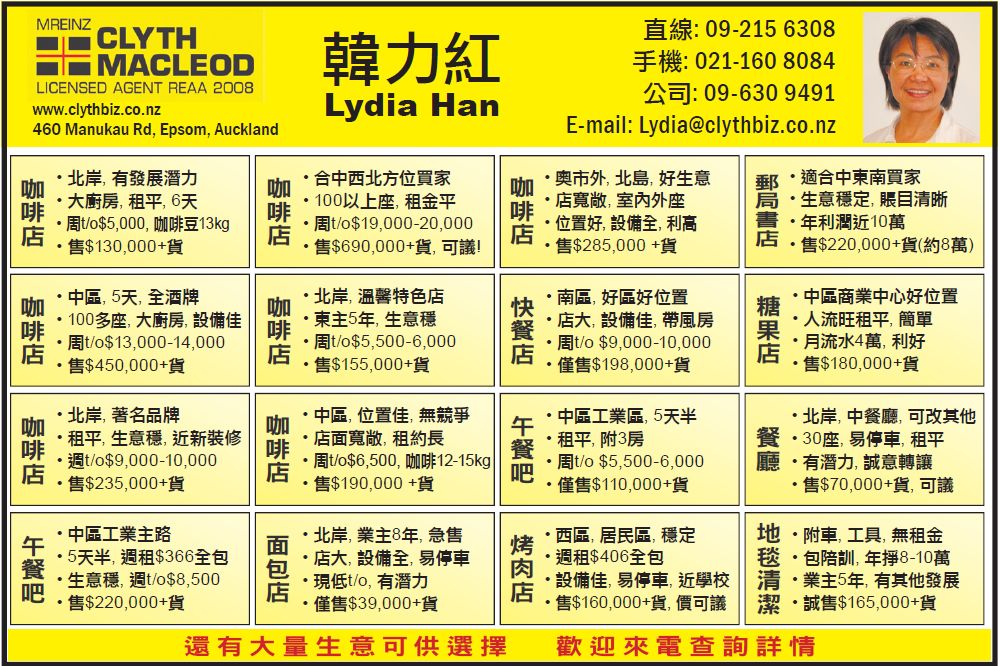 MREINZ
CLYTH MACLEOD
LICENSED AGENT REAA 2008
www.clythbiz.co.nz
460 Manukau Rd, Epsom, Auckland

韓力紅
Lydia Han

直線: 09-215 6308
手機: 021-160 8084
公司: 09-630 9491
E-mail: Lydia@clythbiz.co.nz

咖啡店
• 北岸, 有發展潛力
• 大廚房, 租平, 6天
• 周t/o$5,000, 咖啡豆13kg
• 售$130,000+貨

咖啡店
• 合中西北方位買家
• 100以上座, 租金平
• 周t/o$19,000-20,000
• 售$690,000+貨, 可議!

咖啡店
• 奧市外, 北島, 好生意
• 店寬敞, 室內外座
• 位置好, 設備全, 利高
• 售$285,000 +貨

郵局書店
• 適合中東南買家
• 生意穩定, 賬目清晰
• 年利潤近10萬
• 售$220,000+貨(約8萬)

咖啡店
• 中區, 5天, 全酒牌
• 100多座, 大廚房, 設備佳
• 周t/o$13,000-14,000
• 售$450,000+貨

咖啡店
• 北岸, 溫馨特色店
• 東主5年, 生意穩
• 周t/o$5,500-6,000
• 售$155,000+貨

快餐店
• 南區, 好區好位置
• 店大, 設備佳, 帶風房
• 周t/o $9,000-10,000
• 僅售$198,000+貨

糖果店
• 中區商業中心好位置
• 人流旺租平, 簡單
• 月流水4萬, 利好
• 售$180,000+貨

咖啡店
• 北岸, 著名品牌
• 租平, 生意穩, 近新裝修
• 週t/o$9,000-10,000
• 售$235,000+貨

咖啡店
• 中區, 位置佳, 無競爭
• 店面寬敞, 租約長
• 周t/o$6,500, 咖啡12-15kg
• 售$190,000 +貨

午餐吧
• 中區工業區, 5天半
• 租平, 附3房
• 周t/o $5,500-6,000
• 僅售$110,000+貨

餐廳
• 北岸, 中餐廳, 可改其他
• 30座, 易停車, 租平
• 有潛力, 誠意轉讓
• 售$70,000+貨, 可議

午餐吧
• 中區工業主路
• 5天半, 週租$366全包
• 生意穩, 週t/o$8,500
• 售$220,000+貨

面包店
• 北岸, 業主8年, 急售
• 店大, 設備全, 易停車
• 現低t/o, 有潛力
• 僅售$39,000+貨

烤肉店
• 西區, 居民區, 穩定
• 週租$406全包
• 設備佳, 易停車, 近學校
• 售$160,000+貨, 價可議

地毯清潔
• 附車, 工具, 無租金
• 包陪訓, 年掙8-10萬
• 業主5年, 有其他發展
• 誠售$165,000+貨

還有大量生意可供選擇　　歡迎來電查詢詳情